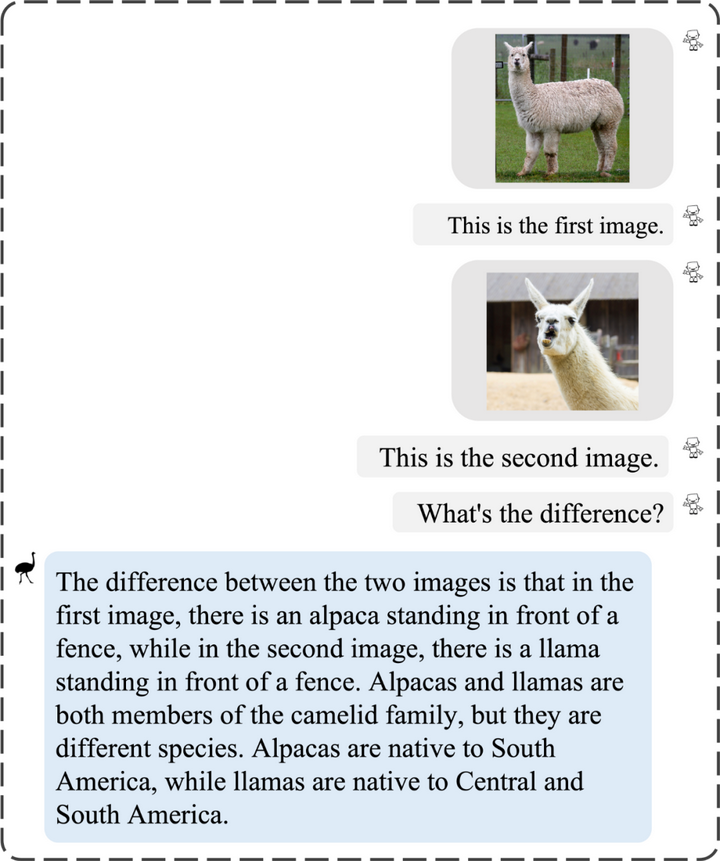 This is the first image.

This is the second image.

What's the difference?

The difference between the two images is that in the first image, there is an alpaca standing in front of a fence, while in the second image, there is a llama standing in front of a fence. Alpacas and llamas are both members of the camelid family, but they are different species. Alpacas are native to South America, while llamas are native to Central and South America.